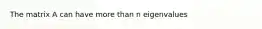 The matrix A can have more than n eigenvalues